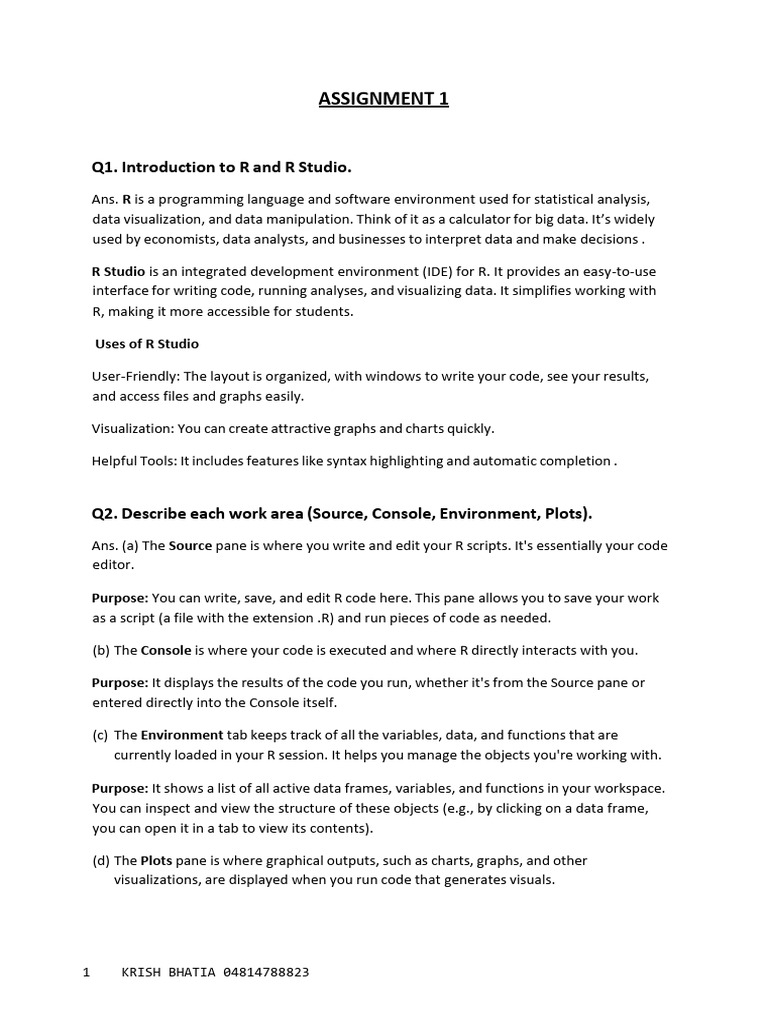 ASSIGNMENT 1

Q1. Introduction to R and R Studio.

Ans. R is a programming language and software environment used for statistical analysis, data visualization, and data manipulation. Think of it as a calculator for big data. It's widely used by economists, data analysts, and businesses to interpret data and make decisions .

R Studio is an integrated development environment (IDE) for R. It provides an easy-to-use interface for writing code, running analyses, and visualizing data. It simplifies working with R, making it more accessible for students.

Uses of R Studio

User-Friendly: The layout is organized, with windows to write your code, see your results, and access files and graphs easily.

Visualization: You can create attractive graphs and charts quickly.

Helpful Tools: It includes features like syntax highlighting and automatic completion .

Q2. Describe each work area (Source, Console, Environment, Plots).

Ans. (a) The Source pane is where you write and edit your R scripts. It's essentially your code editor.

Purpose: You can write, save, and edit R code here. This pane allows you to save your work as a script (a file with the extension .R) and run pieces of code as needed.

(b) The Console is where your code is executed and where R directly interacts with you.

Purpose: It displays the results of the code you run, whether it's from the Source pane or entered directly into the Console itself.

(c) The Environment tab keeps track of all the variables, data, and functions that are currently loaded in your R session. It helps you manage the objects you're working with.

Purpose: It shows a list of all active data frames, variables, and functions in your workspace. You can inspect and view the structure of these objects (e.g., by clicking on a data frame, you can open it in a tab to view its contents).

(d) The Plots pane is where graphical outputs, such as charts, graphs, and other visualizations, are displayed when you run code that generates visuals.

1 KRISH BHATIA 04814788823